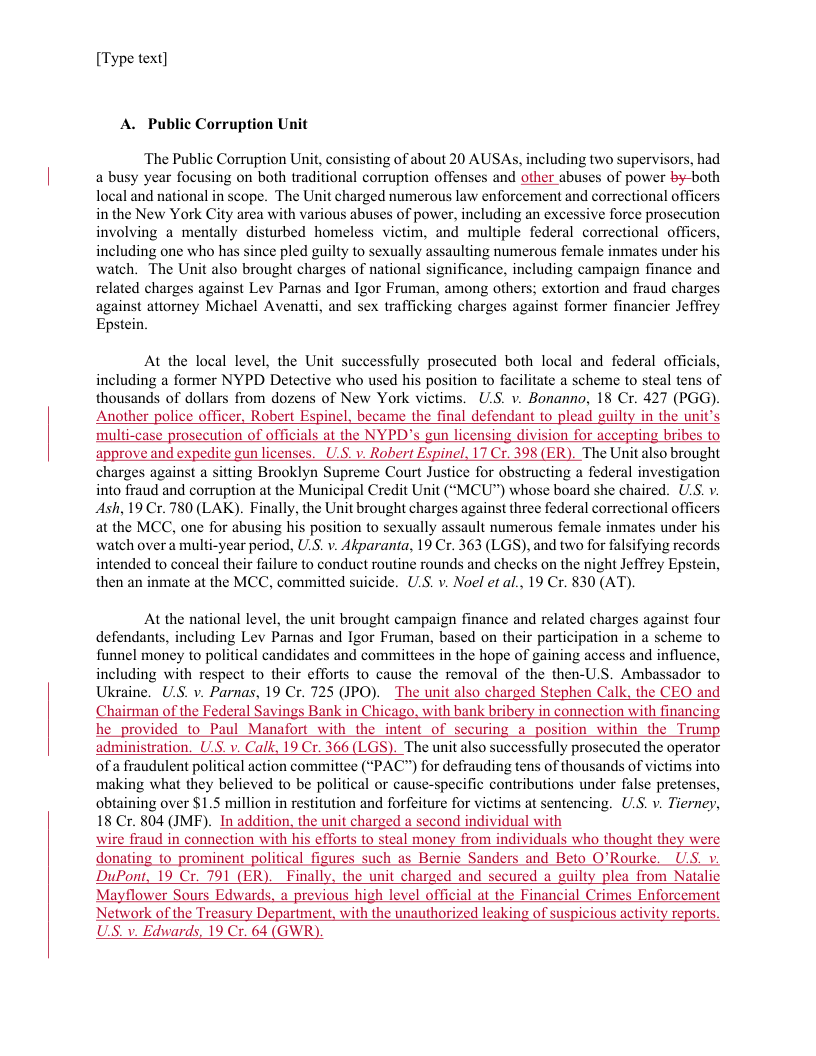 [Type text]

A. Public Corruption Unit

The Public Corruption Unit, consisting of about 20 AUSAs, including two supervisors, had a busy year focusing on both traditional corruption offenses and other abuses of power by both local and national in scope. The Unit charged numerous law enforcement and correctional officers in the New York City area with various abuses of power, including an excessive force prosecution involving a mentally disturbed homeless victim, and multiple federal correctional officers, including one who has since pled guilty to sexually assaulting numerous female inmates under his watch. The Unit also brought charges of national significance, including campaign finance and related charges against Lev Parnas and Igor Fruman, among others; extortion and fraud charges against attorney Michael Avenatti, and sex trafficking charges against former financier Jeffrey Epstein.

At the local level, the Unit successfully prosecuted both local and federal officials, including a former NYPD Detective who used his position to facilitate a scheme to steal tens of thousands of dollars from dozens of New York victims. U.S. v. Bonanno, 18 Cr. 427 (PGG). Another police officer, Robert Espinel, became the final defendant to plead guilty in the unit's multi-case prosecution of officials at the NYPD's gun licensing division for accepting bribes to approve and expedite gun licenses. U.S. v. Robert Espinel, 17 Cr. 398 (ER). The Unit also brought charges against a sitting Brooklyn Supreme Court Justice for obstructing a federal investigation into fraud and corruption at the Municipal Credit Unit ("MCU") whose board she chaired. U.S. v. Ash, 19 Cr. 780 (LAK). Finally, the Unit brought charges against three federal correctional officers at the MCC, one for abusing his position to sexually assault numerous female inmates under his watch over a multi-year period, U.S. v. Akparanta, 19 Cr. 363 (LGS), and two for falsifying records intended to conceal their failure to conduct routine rounds and checks on the night Jeffrey Epstein, then an inmate at the MCC, committed suicide. U.S. v. Noel et al., 19 Cr. 830 (AT).

At the national level, the unit brought campaign finance and related charges against four defendants, including Lev Parnas and Igor Fruman, based on their participation in a scheme to funnel money to political candidates and committees in the hope of gaining access and influence, including with respect to their efforts to cause the removal of the then-U.S. Ambassador to Ukraine. U.S. v. Parnas, 19 Cr. 725 (JPO). The unit also charged Stephen Calk, the CEO and Chairman of the Federal Savings Bank in Chicago, with bank bribery in connection with financing he provided to Paul Manafort with the intent of securing a position within the Trump administration. U.S. v. Calk, 19 Cr. 366 (LGS). The unit also successfully prosecuted the operator of a fraudulent political action committee ("PAC") for defrauding tens of thousands of victims into making what they believed to be political or cause-specific contributions under false pretenses, obtaining over $1.5 million in restitution and forfeiture for victims at sentencing. U.S. v. Tierney, 18 Cr. 804 (JMF). In addition, the unit charged a second individual with wire fraud in connection with his efforts to steal money from individuals who thought they were donating to prominent political figures such as Bernie Sanders and Beto O'Rourke. U.S. v. DuPont, 19 Cr. 791 (ER). Finally, the unit charged and secured a guilty plea from Natalie Mayflower Sours Edwards, a previous high level official at the Financial Crimes Enforcement Network of the Treasury Department, with the unauthorized leaking of suspicious activity reports. U.S. v. Edwards, 19 Cr. 64 (GWR).